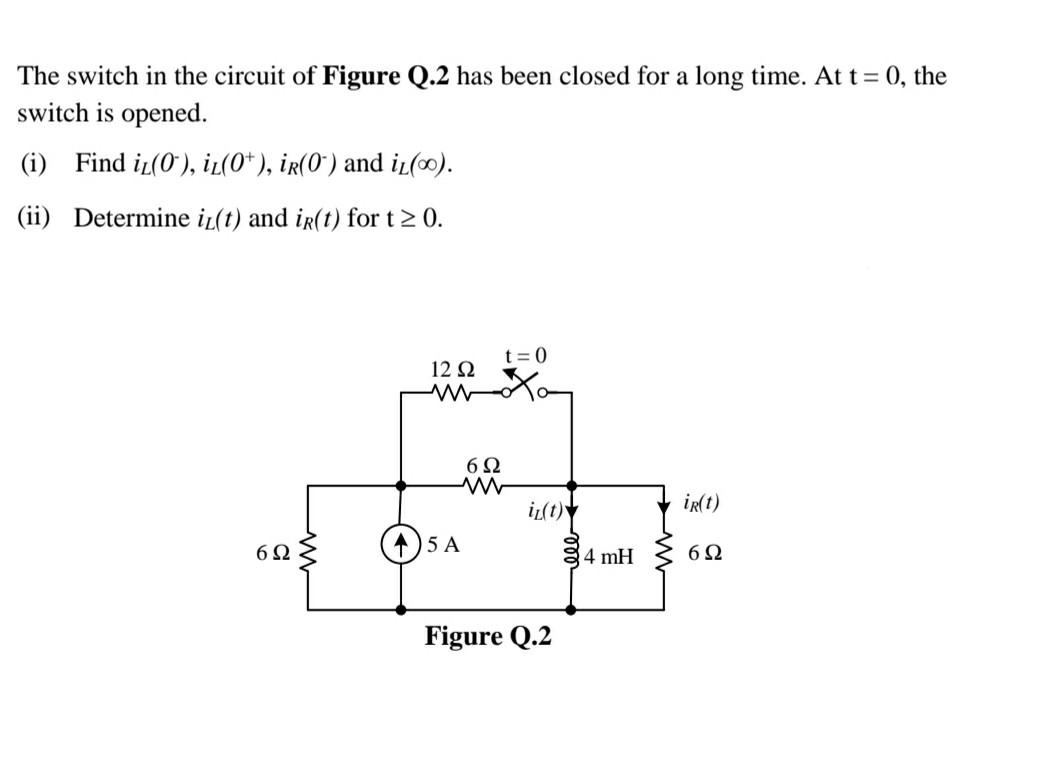 The switch in the circuit of **Figure Q.2** has been closed for a long time. At t = 0, the switch is opened.

(i) Find $i_L(0^-)$, $i_L(0^+)$, $i_R(0^-)$ and $i_L(\infty)$.

(ii) Determine $i_L(t)$ and $i_R(t)$ for t ≥ 0.

12 Ω
t = 0
6 Ω
$i_L(t)$
$i_R(t)$
6 Ω
5 A
4 mH
6 Ω

**Figure Q.2**